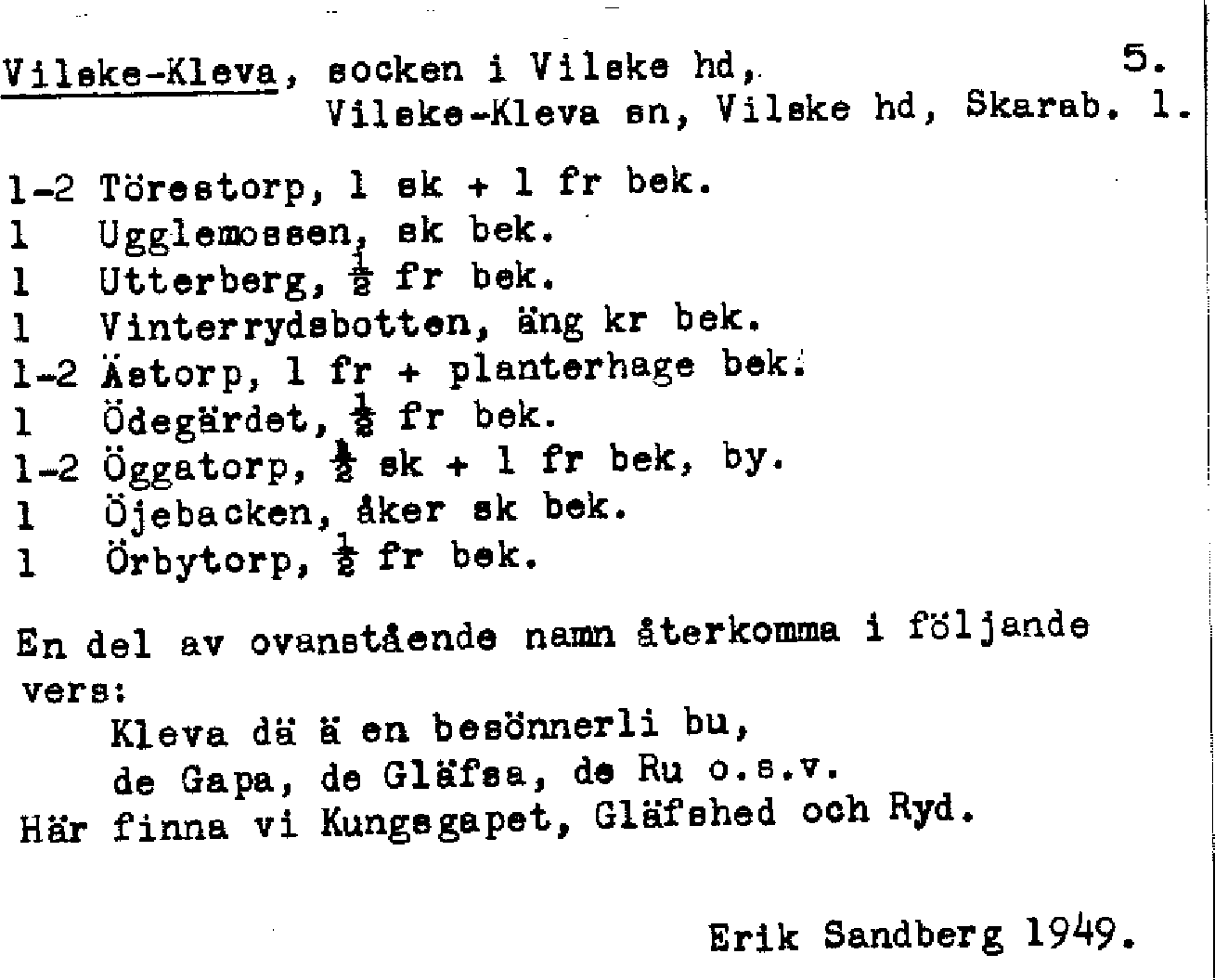 Vilske-Kleva, socken i Vilske hd, 5.
Vilske-Kleva sn, Vilske hd, Skarab. l.

1-2 Törestorp, 1 sk + 1 fr bek.
1 Ugglemossen, sk bek.
1 Utterberg, $\frac{1}{2}$ fr bek.
1 Vinterrydsbotten, äng kr bek.
1-2 Åstorp, 1 fr + planterhage bek.
1 Ödegärdet, $\frac{1}{2}$ fr bek.
1-2 Öggatorp, $\frac{1}{2}$ sk + 1 fr bek, by.
1 Öjebacken, åker sk bek.
1 Örbytorp, $\frac{1}{2}$ fr bek.

En del av ovanstående namn återkomma i följande vers:
Kleva dä ä en besönnerli bu,
de Gapa, de Gläfsa, de Ru o.s.v.
Här finna vi Kungsgapet, Gläfshed och Ryd.

Erik Sandberg 1949.